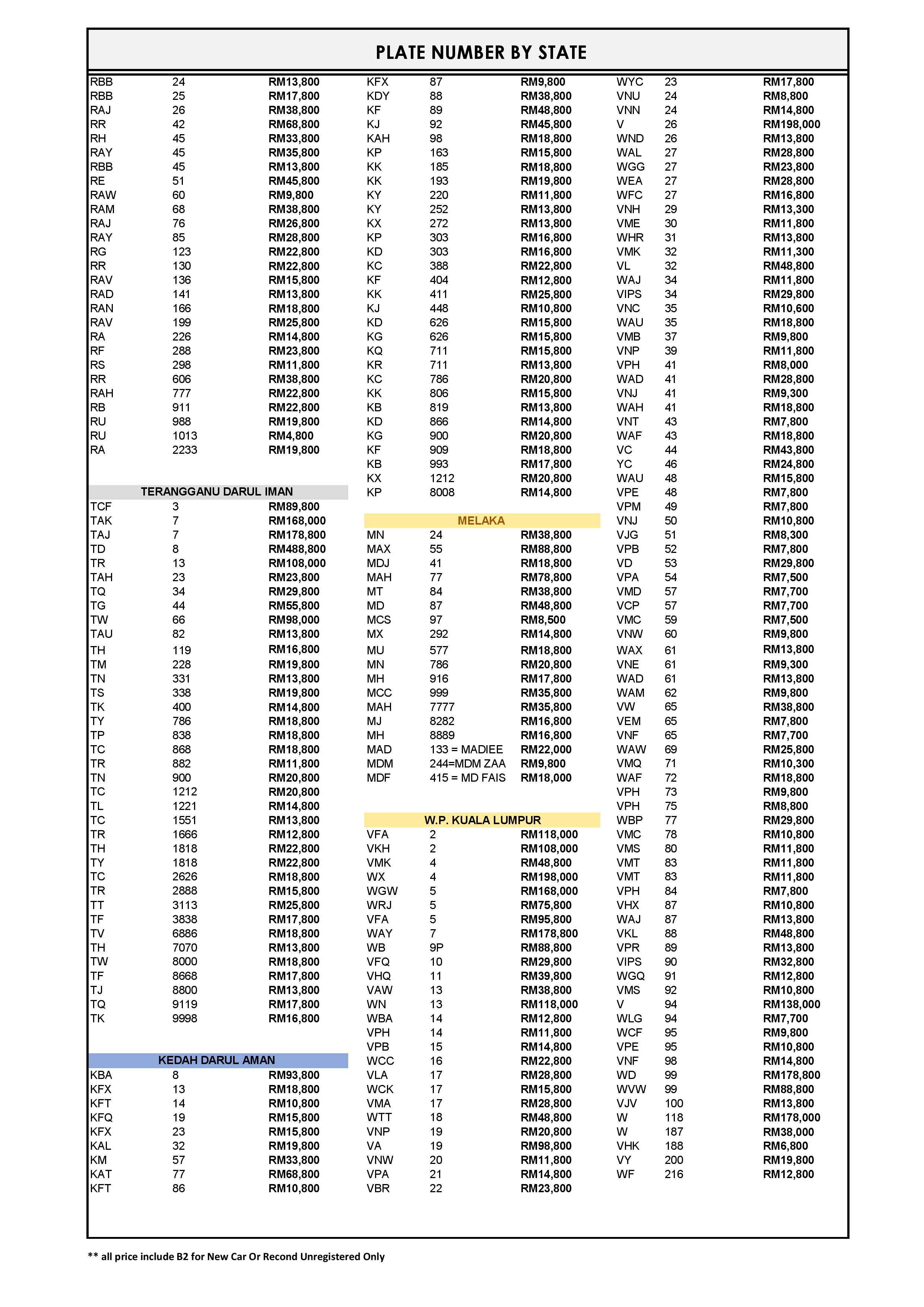 PLATE NUMBER BY STATE

| | | |
|---|---|---|
| RBB | 24 | RM13,800 |
| RBB | 25 | RM17,800 |
| RAJ | 26 | RM38,800 |
| RR | 42 | RM68,800 |
| RH | 45 | RM33,800 |
| RAY | 45 | RM35,800 |
| RBB | 45 | RM13,800 |
| RE | 51 | RM45,800 |
| RAW | 60 | RM9,800 |
| RAM | 68 | RM38,800 |
| RAJ | 76 | RM26,800 |
| RAY | 85 | RM28,800 |
| RG | 123 | RM22,800 |
| RR | 130 | RM22,800 |
| RAV | 136 | RM15,800 |
| RAD | 141 | RM13,800 |
| RAN | 166 | RM18,800 |
| RAV | 199 | RM25,800 |
| RA | 226 | RM14,800 |
| RF | 288 | RM23,800 |
| RS | 298 | RM11,800 |
| RR | 606 | RM38,800 |
| RAH | 777 | RM22,800 |
| RB | 911 | RM22,800 |
| RU | 988 | RM19,800 |
| RU | 1013 | RM4,800 |
| RA | 2233 | RM19,800 |

TERANGGANU DARUL IMAN

| | | |
|---|---|---|
| TCF | 3 | RM89,800 |
| TAK | 7 | RM168,000 |
| TAJ | 7 | RM178,800 |
| TD | 8 | RM488,800 |
| TR | 13 | RM108,000 |
| TAH | 23 | RM23,800 |
| TQ | 34 | RM29,800 |
| TG | 44 | RM55,800 |
| TW | 66 | RM98,000 |
| TAU | 82 | RM13,800 |
| TH | 119 | RM16,800 |
| TM | 228 | RM19,800 |
| TN | 331 | RM13,800 |
| TS | 338 | RM19,800 |
| TK | 400 | RM14,800 |
| TY | 786 | RM18,800 |
| TP | 838 | RM18,800 |
| TC | 868 | RM18,800 |
| TR | 882 | RM11,800 |
| TN | 900 | RM20,800 |
| TC | 1212 | RM20,800 |
| TL | 1221 | RM14,800 |
| TC | 1551 | RM13,800 |
| TR | 1666 | RM12,800 |
| TH | 1818 | RM22,800 |
| TY | 1818 | RM22,800 |
| TC | 2626 | RM18,800 |
| TR | 2888 | RM15,800 |
| TT | 3113 | RM25,800 |
| TF | 3838 | RM17,800 |
| TV | 6886 | RM18,800 |
| TH | 7070 | RM13,800 |
| TW | 8000 | RM18,800 |
| TF | 8668 | RM17,800 |
| TJ | 8800 | RM13,800 |
| TQ | 9119 | RM17,800 |
| TK | 9998 | RM16,800 |

KEDAH DARUL AMAN

| | | |
|---|---|---|
| KBA | 8 | RM93,800 |
| KFX | 13 | RM18,800 |
| KFT | 14 | RM10,800 |
| KFQ | 19 | RM15,800 |
| KFX | 23 | RM15,800 |
| KAL | 32 | RM19,800 |
| KM | 57 | RM33,800 |
| KAT | 77 | RM68,800 |
| KFT | 86 | RM10,800 |
| KFX | 87 | RM9,800 |
| KDY | 88 | RM38,800 |
| KF | 89 | RM48,800 |
| KJ | 92 | RM45,800 |
| KAH | 98 | RM18,800 |
| KP | 163 | RM15,800 |
| KK | 185 | RM18,800 |
| KK | 193 | RM19,800 |
| KY | 220 | RM11,800 |
| KY | 252 | RM13,800 |
| KX | 272 | RM13,800 |
| KP | 303 | RM16,800 |
| KD | 303 | RM16,800 |
| KC | 388 | RM22,800 |
| KF | 404 | RM12,800 |
| KK | 411 | RM25,800 |
| KJ | 448 | RM10,800 |
| KD | 626 | RM15,800 |
| KG | 626 | RM15,800 |
| KQ | 711 | RM15,800 |
| KR | 711 | RM13,800 |
| KC | 786 | RM20,800 |
| KK | 806 | RM15,800 |
| KB | 819 | RM13,800 |
| KD | 866 | RM14,800 |
| KG | 900 | RM20,800 |
| KF | 909 | RM18,800 |
| KB | 993 | RM17,800 |
| KX | 1212 | RM20,800 |
| KP | 8008 | RM14,800 |

MELAKA

| | | |
|---|---|---|
| MN | 24 | RM38,800 |
| MAX | 55 | RM88,800 |
| MDJ | 41 | RM18,800 |
| MAH | 77 | RM78,800 |
| MT | 84 | RM38,800 |
| MD | 87 | RM48,800 |
| MCS | 97 | RM8,500 |
| MX | 292 | RM14,800 |
| MU | 577 | RM18,800 |
| MN | 786 | RM20,800 |
| MH | 916 | RM17,800 |
| MCC | 999 | RM35,800 |
| MAH | 7777 | RM35,800 |
| MJ | 8282 | RM16,800 |
| MH | 8889 | RM16,800 |
| MAD | 133 = MADIEE | RM22,000 |
| MDM | 244=MDM ZAA | RM9,800 |
| MDF | 415 = MD FAIS | RM18,000 |

W.P. KUALA LUMPUR

| | | |
|---|---|---|
| VFA | 2 | RM118,000 |
| VKH | 2 | RM108,000 |
| VMK | 4 | RM48,800 |
| WX | 4 | RM198,000 |
| WGW | 5 | RM168,000 |
| WRJ | 5 | RM75,800 |
| VFA | 5 | RM95,800 |
| WAY | 7 | RM178,800 |
| WB | 9P | RM88,800 |
| VFQ | 10 | RM29,800 |
| VHQ | 11 | RM39,800 |
| VAW | 13 | RM38,800 |
| WN | 13 | RM118,000 |
| WBA | 14 | RM12,800 |
| VPH | 14 | RM11,800 |
| VPB | 15 | RM14,800 |
| WCC | 16 | RM22,800 |
| VLA | 17 | RM28,800 |
| WCK | 17 | RM15,800 |
| VMA | 17 | RM28,800 |
| WTT | 18 | RM48,800 |
| VNP | 19 | RM20,800 |
| VA | 19 | RM98,800 |
| VNW | 20 | RM11,800 |
| VPA | 21 | RM14,800 |
| VBR | 22 | RM23,800 |
| WYC | 23 | RM17,800 |
| VNU | 24 | RM8,800 |
| VNN | 24 | RM14,800 |
| V | 26 | RM198,000 |
| WND | 26 | RM13,800 |
| WAL | 27 | RM28,800 |
| WGG | 27 | RM23,800 |
| WEA | 27 | RM28,800 |
| WFC | 27 | RM16,800 |
| VNH | 29 | RM13,300 |
| VME | 30 | RM11,800 |
| WHR | 31 | RM13,800 |
| VMK | 32 | RM11,300 |
| VL | 32 | RM48,800 |
| WAJ | 34 | RM11,800 |
| VIPS | 34 | RM29,800 |
| VNC | 35 | RM10,600 |
| WAU | 35 | RM18,800 |
| VMB | 37 | RM9,800 |
| VNP | 39 | RM11,800 |
| VPH | 41 | RM8,000 |
| WAD | 41 | RM28,800 |
| VNJ | 41 | RM9,300 |
| WAH | 41 | RM18,800 |
| VNT | 43 | RM7,800 |
| WAF | 43 | RM18,800 |
| VC | 44 | RM43,800 |
| YC | 46 | RM24,800 |
| WAU | 48 | RM15,800 |
| VPE | 48 | RM7,800 |
| VPM | 49 | RM7,800 |
| VNJ | 50 | RM10,800 |
| VJG | 51 | RM8,300 |
| VPB | 52 | RM7,800 |
| VD | 53 | RM29,800 |
| VPA | 54 | RM7,500 |
| VMD | 57 | RM7,700 |
| VCP | 57 | RM7,700 |
| VMC | 59 | RM7,500 |
| VNW | 60 | RM9,800 |
| WAX | 61 | RM13,800 |
| VNE | 61 | RM9,300 |
| WAD | 61 | RM13,800 |
| WAM | 62 | RM9,800 |
| VW | 65 | RM38,800 |
| VEM | 65 | RM7,800 |
| VNF | 65 | RM7,700 |
| WAW | 69 | RM25,800 |
| VMQ | 71 | RM10,300 |
| WAF | 72 | RM18,800 |
| VPH | 73 | RM9,800 |
| VPH | 75 | RM8,800 |
| WBP | 77 | RM29,800 |
| VMC | 78 | RM10,800 |
| VMS | 80 | RM11,800 |
| VMT | 83 | RM11,800 |
| VMT | 83 | RM11,800 |
| VPH | 84 | RM7,800 |
| VHX | 87 | RM10,800 |
| WAJ | 87 | RM13,800 |
| VKL | 88 | RM48,800 |
| VPR | 89 | RM13,800 |
| VIPS | 90 | RM32,800 |
| WGQ | 91 | RM12,800 |
| VMS | 92 | RM10,800 |
| V | 94 | RM138,000 |
| WLG | 94 | RM7,700 |
| WCF | 95 | RM9,800 |
| VPE | 95 | RM10,800 |
| VNF | 98 | RM14,800 |
| WD | 99 | RM178,800 |
| WVW | 99 | RM88,800 |
| VJV | 100 | RM13,800 |
| W | 118 | RM178,000 |
| W | 187 | RM38,000 |
| VHK | 188 | RM6,800 |
| VY | 200 | RM19,800 |
| WF | 216 | RM12,800 |

** all price include B2 for New Car Or Recond Unregistered Only